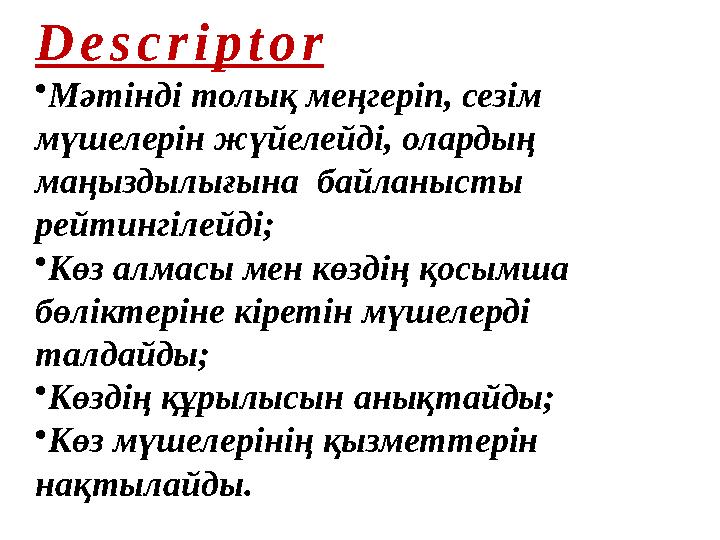 Descriptor

•Мәтінді толық меңгеріп, сезім мүшелерін жүйелейді, олардың маңыздылығына байланысты рейтингілейді;

•Көз алмасы мен көздің қосымша бөліктеріне кіретін мүшелерді талдайды;

•Көздің құрылысын анықтайды;

•Көз мүшелерінің қызметтерін нақтылайды.